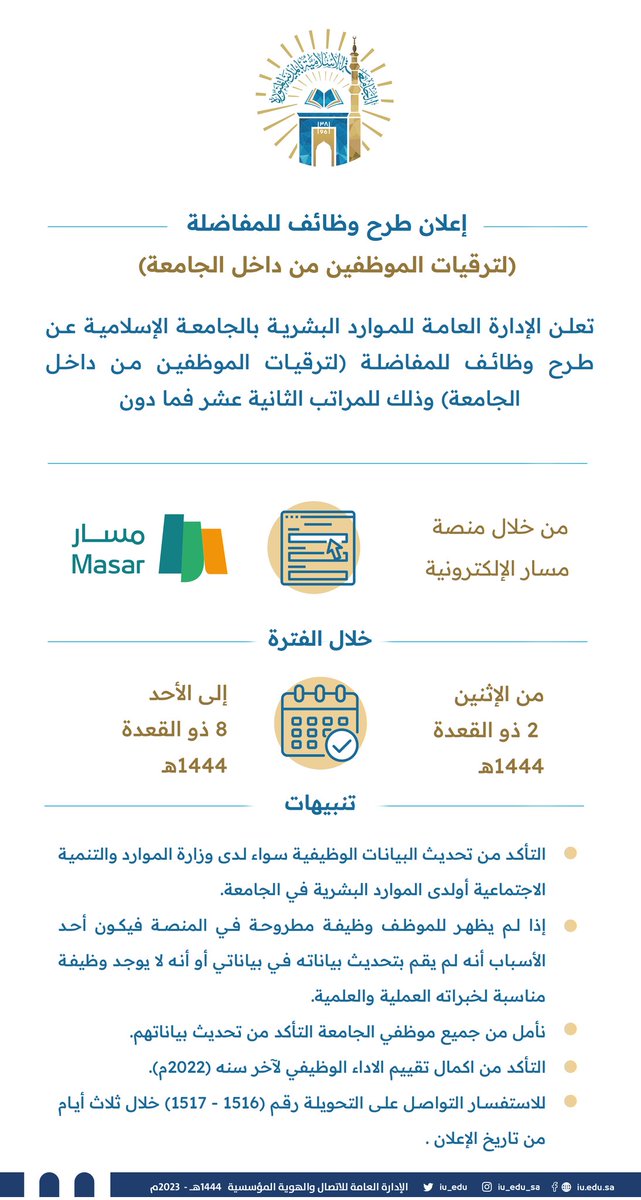 إعلان طرح وظائف للمفاضلة
(لترقيات الموظفين من داخل الجامعة)

تعلن الإدارة العامة للموارد البشرية بالجامعة الإسلامية عن طرح وظائف للمفاضلة (لترقيات الموظفين من داخل الجامعة) وذلك للمراتب الثانية عشر فما دون

من خلال منصة مسار الإلكترونية

مسار
Masar

خلال الفترة

من الإثنين
2 ذو القعدة
1444هـ

إلى الأحد
8 ذو القعدة
1444هـ

تنبيهات

التأكد من تحديث البيانات الوظيفية سواء لدى وزارة الموارد والتنمية الاجتماعية أولدى الموارد البشرية في الجامعة.

إذا لم يظهر للموظف وظيفة مطروحة في المنصة فيكون أحد الأسباب أنه لم يقم بتحديث بياناته في بياناتي أو أنه لا يوجد وظيفة مناسبة لخبراته العملية والعلمية.

نأمل من جميع موظفي الجامعة التأكد من تحديث بياناتهم.

التأكد من اكمال تقييم الاداء الوظيفي لآخر سنه (2022م).

للاستفسار التواصل على التحويلة رقم (1516 - 1517) خلال ثلاث أيام من تاريخ الإعلان .

الإدارة العامة للاتصال والهوية المؤسسية 1444هـ - 2023م iu_edu iu_edu_sa iu.edu.sa